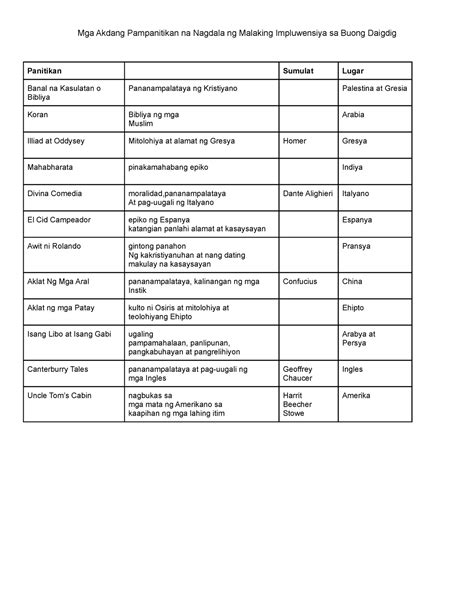 Mga Akdang Pampanitikan na Nagdala ng Malaking Impluwensiya sa Buong Daigdig

| Panitikan | | Sumulat | Lugar |
|---|---|---|---|
| Banal na Kasulatan o Bibliya | Pananampalataya ng Kristiyano | | Palestina at Gresia |
| Koran | Bibliya ng mga Muslim | | Arabia |
| Illiad at Oddysey | Mitolohiya at alamat ng Gresya | Homer | Gresya |
| Mahabharata | pinakamahabang epiko | | Indiya |
| Divina Comedia | moralidad,pananampalataya At pag-uugali ng Italyano | Dante Alighieri | Italyano |
| El Cid Campeador | epiko ng Espanya katangian panlahi alamat at kasaysayan | | Espanya |
| Awit ni Rolando | gintong panahon Ng kakristiyanuhan at nang dating makulay na kasaysayan | | Pransya |
| Aklat Ng Mga Aral | pananampalataya, kalinangan ng mga Instik | Confucius | China |
| Aklat ng mga Patay | kulto ni Osiris at mitolohiya at teolohiyang Ehipto | | Ehipto |
| Isang Libo at Isang Gabi | ugaling pampamahalaan, panlipunan, pangkabuhayan at pangrelihiyon | | Arabya at Persya |
| Canterburry Tales | pananampalataya at pag-uugali ng mga Ingles | Geoffrey Chaucer | Ingles |
| Uncle Tom's Cabin | nagbukas sa mga mata ng Amerikano sa kaapihan ng mga lahing itim | Harrit Beecher Stowe | Amerika |